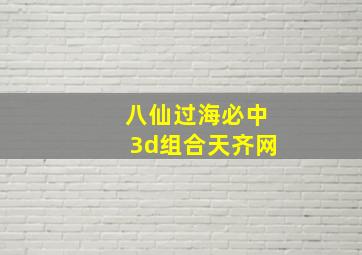 八仙过海必中
3d组合天齐网